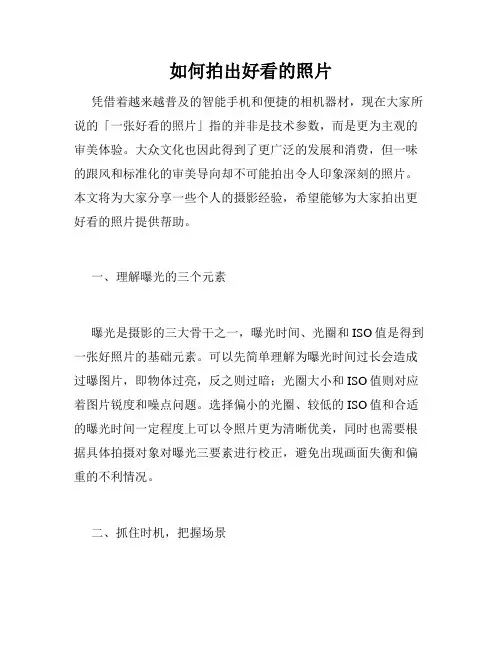 如何拍出好看的照片

凭借着越来越普及的智能手机和便捷的相机器材，现在大家所说的「一张好看的照片」指的并非是技术参数，而是更为主观的审美体验。大众文化也因此得到了更广泛的发展和消费，但一味的跟风和标准化的审美导向却不可能拍出令人印象深刻的照片。本文将为大家分享一些个人的摄影经验，希望能够为大家拍出更好看的照片提供帮助。

一、理解曝光的三个元素

曝光是摄影的三大骨干之一，曝光时间、光圈和ISO值是得到一张好照片的基础元素。可以先简单理解为曝光时间过长会造成过曝图片，即物体过亮，反之则过暗；光圈大小和ISO值则对应着图片锐度和噪点问题。选择偏小的光圈、较低的ISO值和合适的曝光时间一定程度上可以令照片更为清晰优美，同时也需要根据具体拍摄对象对曝光三要素进行校正，避免出现画面失衡和偏重的不利情况。

二、抓住时机，把握场景